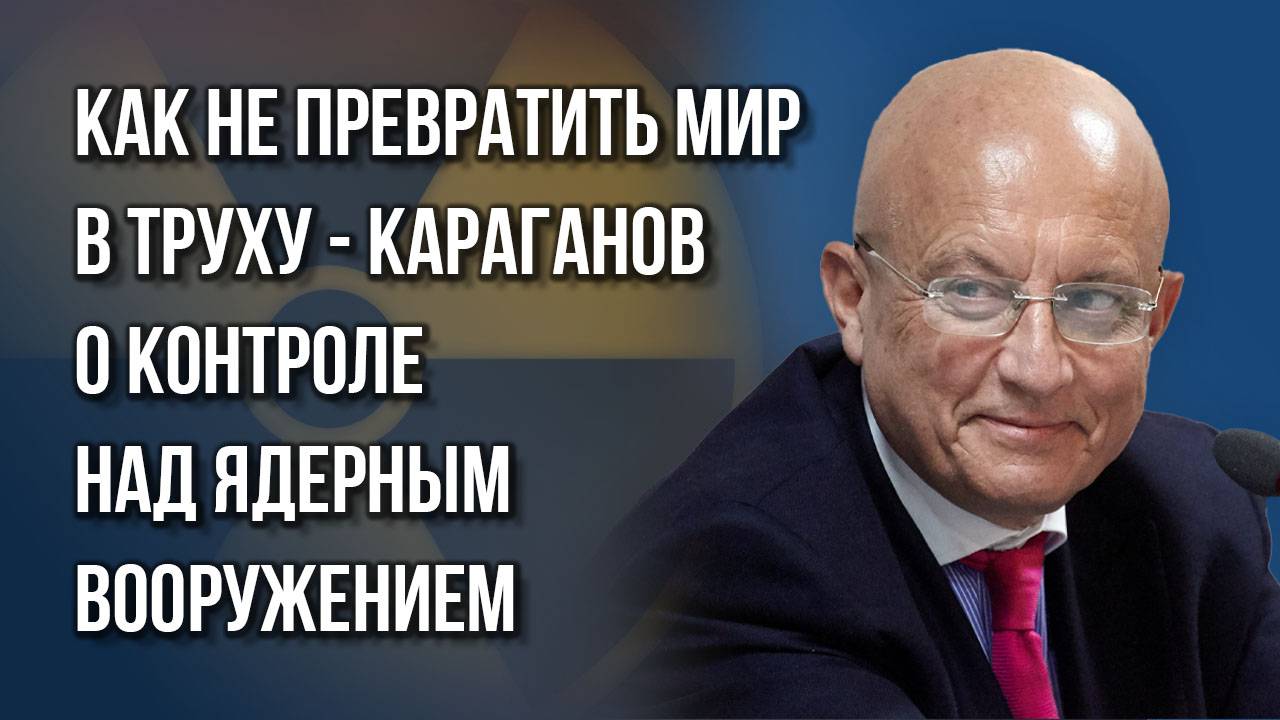 КАК НЕ ПРЕВРАТИТЬ МИР В ТРУХУ - КАРАГАНОВ О КОНТРОЛЕ НАД ЯДЕРНЫМ ВООРУЖЕНИЕМ